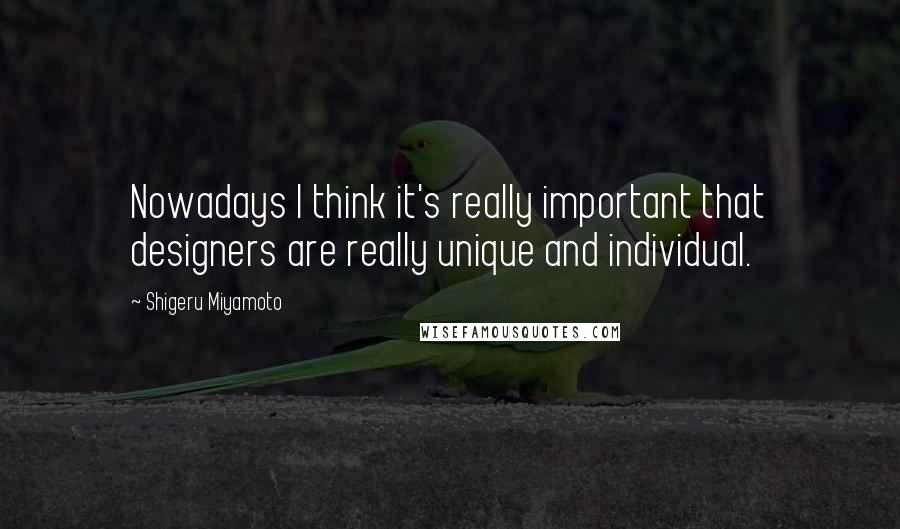 Nowadays I think it's really important that designers are really unique and individual.

~ Shigeru Miyamoto

WISEFAMOUSQUOTES.COM